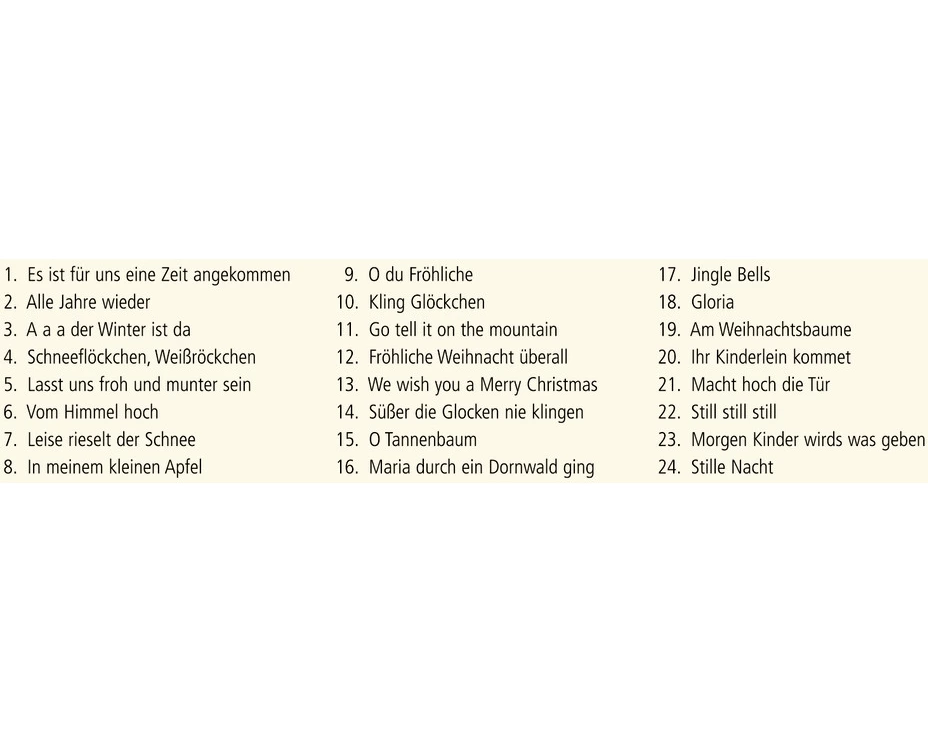 1. Es ist für uns eine Zeit angekommen
2. Alle Jahre wieder
3. A a a der Winter ist da
4. Schneeflöckchen, Weißröckchen
5. Lasst uns froh und munter sein
6. Vom Himmel hoch
7. Leise rieselt der Schnee
8. In meinem kleinen Apfel

9. O du Fröhliche
10. Kling Glöckchen
11. Go tell it on the mountain
12. Fröhliche Weihnacht überall
13. We wish you a Merry Christmas
14. Süßer die Glocken nie klingen
15. O Tannenbaum
16. Maria durch ein Dornwald ging

17. Jingle Bells
18. Gloria
19. Am Weihnachtsbaume
20. Ihr Kinderlein kommet
21. Macht hoch die Tür
22. Still still still
23. Morgen Kinder wirds was geben
24. Stille Nacht